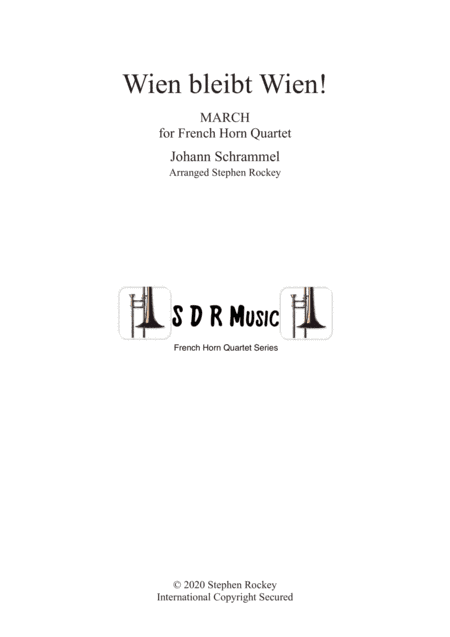 Wien bleibt Wien!

MARCH
for French Horn Quartet

Johann Schrammel
Arranged Stephen Rockey

S D R Music

French Horn Quartet Series

© 2020 Stephen Rockey
International Copyright Secured